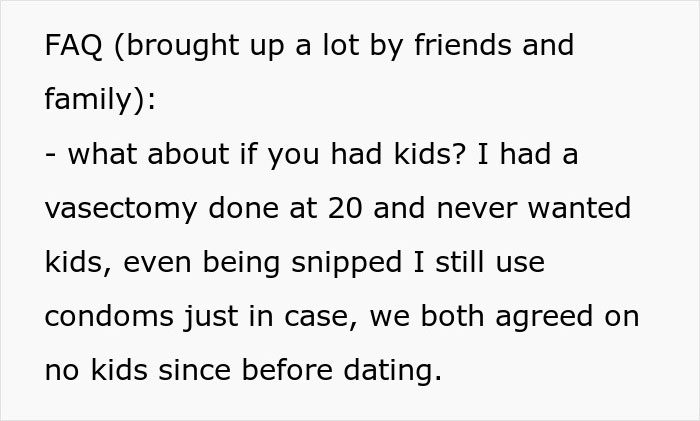 FAQ (brought up a lot by friends and family):
- what about if you had kids? I had a vasectomy done at 20 and never wanted kids, even being snipped I still use condoms just in case, we both agreed on no kids since before dating.